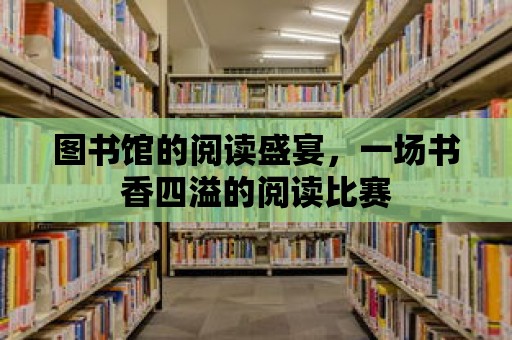 图书馆的阅读盛宴，一场书香四溢的阅读比赛